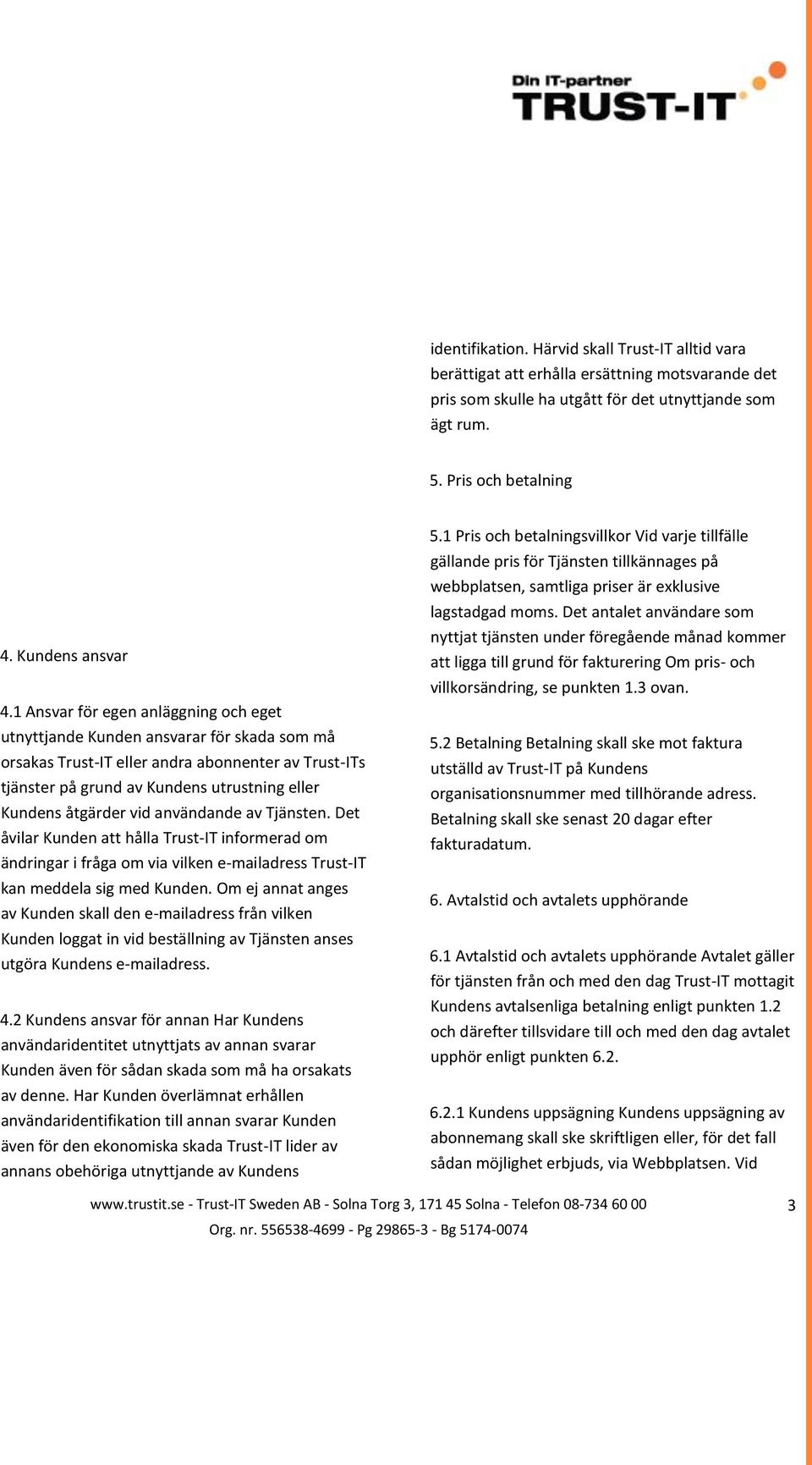 Din IT-partner
TRUST-IT

4. Kundens ansvar

4.1 Ansvar för egen anläggning och eget utnyttjande Kunden ansvarar för skada som må orsakas Trust-IT eller andra abonnenter av Trust-ITs tjänster på grund av Kundens utrustning eller Kundens åtgärder vid användande av Tjänsten. Det åvilar Kunden att hålla Trust-IT informerad om ändringar i fråga om via vilken e-mailadress Trust-IT kan meddela sig med Kunden. Om ej annat anges av Kunden skall den e-mailadress från vilken Kunden loggat in vid beställning av Tjänsten anses utgöra Kundens e-mailadress.

4.2 Kundens ansvar för annan Har Kundens användaridentitet utnyttjats av annan svarar Kunden även för sådan skada som må ha orsakats av denne. Har Kunden överlämnat erhållen användaridentifikation till annan svarar Kunden även för den ekonomiska skada Trust-IT lider av annans obehöriga utnyttjande av Kundens

identifikation. Härvid skall Trust-IT alltid vara berättigat att erhålla ersättning motsvarande det pris som skulle ha utgått för det utnyttjande som ägt rum.

5. Pris och betalning

5.1 Pris och betalningsvillkor Vid varje tillfälle gällande pris för Tjänsten tillkännages på webbplatsen, samtliga priser är exklusive lagstadgad moms. Det antalet användare som nyttjat tjänsten under föregående månad kommer att ligga till grund för fakturering Om pris- och villkorsändring, se punkten 1.3 ovan.

5.2 Betalning Betalning skall ske mot faktura utställd av Trust-IT på Kundens organisationsnummer med tillhörande adress. Betalning skall ske senast 20 dagar efter fakturadatum.

6. Avtalstid och avtalets upphörande

6.1 Avtalstid och avtalets upphörande Avtalet gäller för tjänsten från och med den dag Trust-IT mottagit Kundens avtalsenliga betalning enligt punkten 1.2 och därefter tillsvidare till och med den dag avtalet upphör enligt punkten 6.2.

6.2.1 Kundens uppsägning Kundens uppsägning av abonnemang skall ske skriftligen eller, för det fall sådan möjlighet erbjuds, via Webbplatsen. Vid

www.trustit.se - Trust-IT Sweden AB - Solna Torg 3, 171 45 Solna - Telefon 08-734 60 00
Org. nr. 556538-4699 - Pg 29865-3 - Bg 5174-0074

3